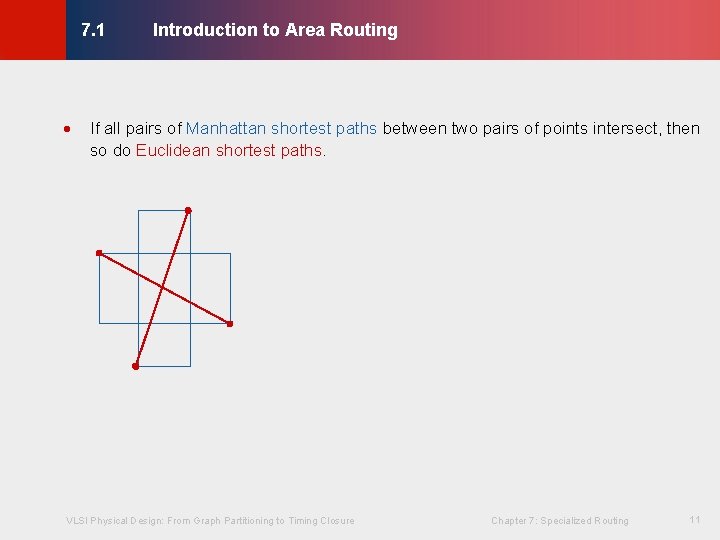 7.1 Introduction to Area Routing

• If all pairs of Manhattan shortest paths between two pairs of points intersect, then so do Euclidean shortest paths.

VLSI Physical Design: From Graph Partitioning to Timing Closure

Chapter 7: Specialized Routing

11